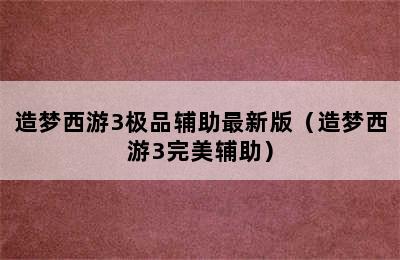 造梦西游3极品辅助最新版（造梦西游3完美辅助）